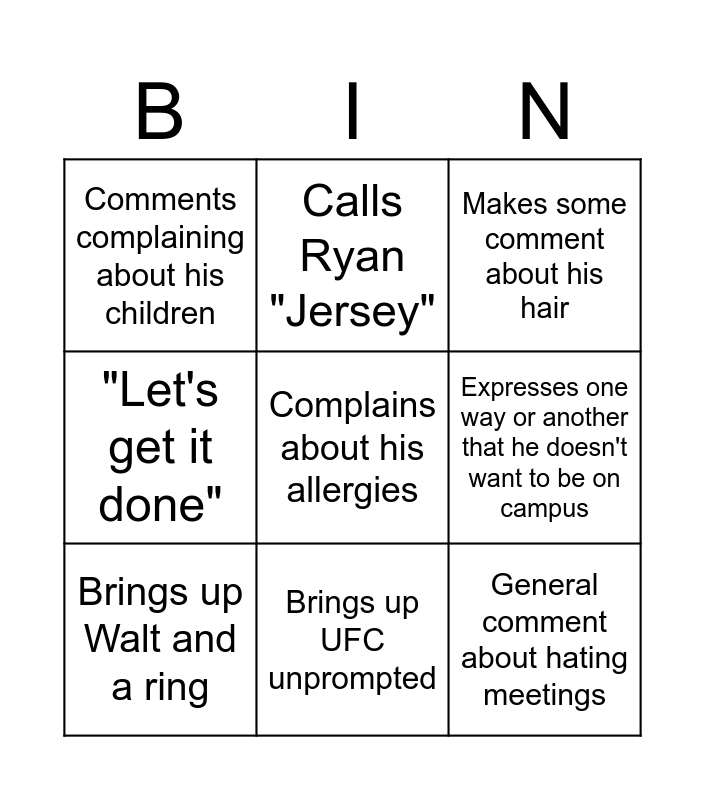 | B | I | N |
|---|---|---|
| Comments complaining about his children | Calls Ryan "Jersey" | Makes some comment about his hair |
| "Let's get it done" | Complains about his allergies | Expresses one way or another that he doesn't want to be on campus |
| Brings up Walt and a ring | Brings up UFC unprompted | General comment about hating meetings |